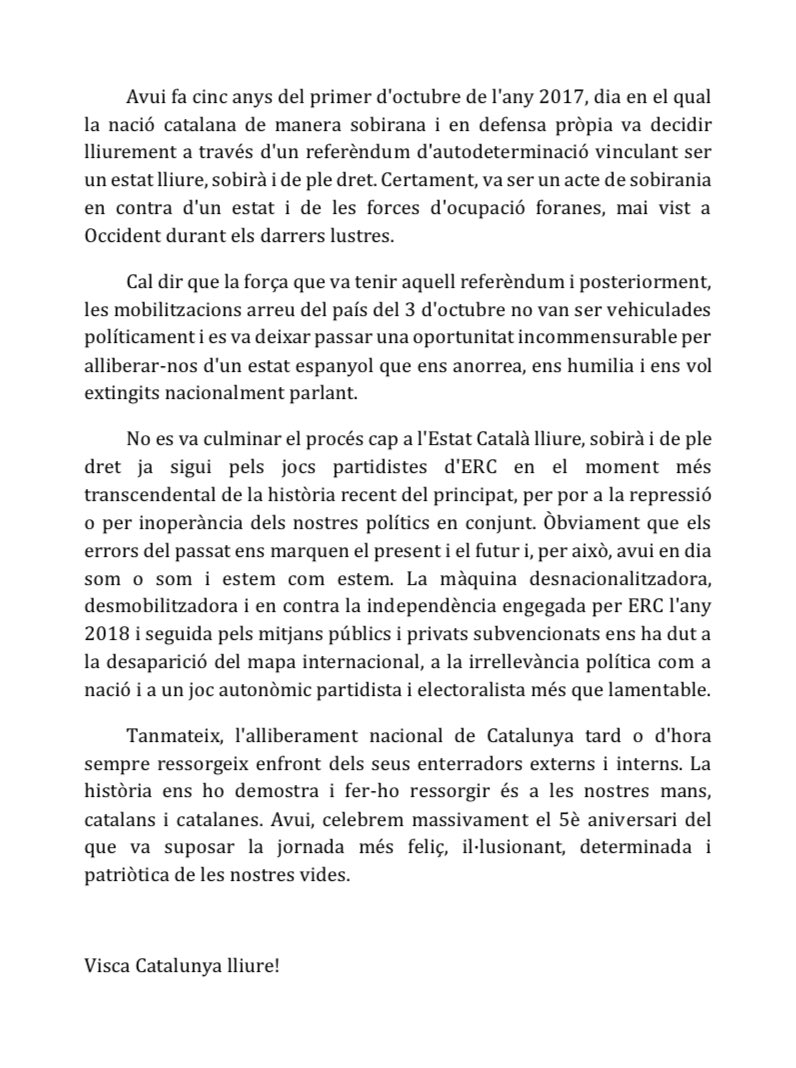 Avui fa cinc anys del primer d'octubre de l'any 2017, dia en el qual la nació catalana de manera sobirana i en defensa pròpia va decidir lliurement a través d'un referèndum d'autodeterminació vinculant ser un estat lliure, sobirà i de ple dret. Certament, va ser un acte de sobirania en contra d'un estat i de les forces d'ocupació foranes, mai vist a Occident durant els darrers lustres.

Cal dir que la força que va tenir aquell referèndum i posteriorment, les mobilitzacions arreu del país del 3 d'octubre no van ser vehiculades políticament i es va deixar passar una oportunitat incommensurable per alliberar-nos d'un estat espanyol que ens anorrea, ens humilia i ens vol extingits nacionalment parlant.

No es va culminar el procés cap a l'Estat Català lliure, sobirà i de ple dret ja sigui pels jocs partidistes d'ERC en el moment més transcendental de la història recent del principat, per por a la repressió o per inoperància dels nostres polítics en conjunt. Òbviament que els errors del passat ens marquen el present i el futur i, per això, avui en dia som o som i estem com estem. La màquina desnacionalitzadora, desmobilitzadora i en contra la independència engegada per ERC l'any 2018 i seguida pels mitjans públics i privats subvencionats ens ha dut a la desaparició del mapa internacional, a la irrellevància política com a nació i a un joc autonòmic partidista i electoralista més que lamentable.

Tanmateix, l'alliberament nacional de Catalunya tard o d'hora sempre ressorgeix enfront dels seus enterradors externs i interns. La història ens ho demostra i fer-ho ressorgir és a les nostres mans, catalans i catalanes. Avui, celebrem massivament el 5è aniversari del que va suposar la jornada més feliç, il·lusionant, determinada i patriòtica de les nostres vides.

Visca Catalunya lliure!